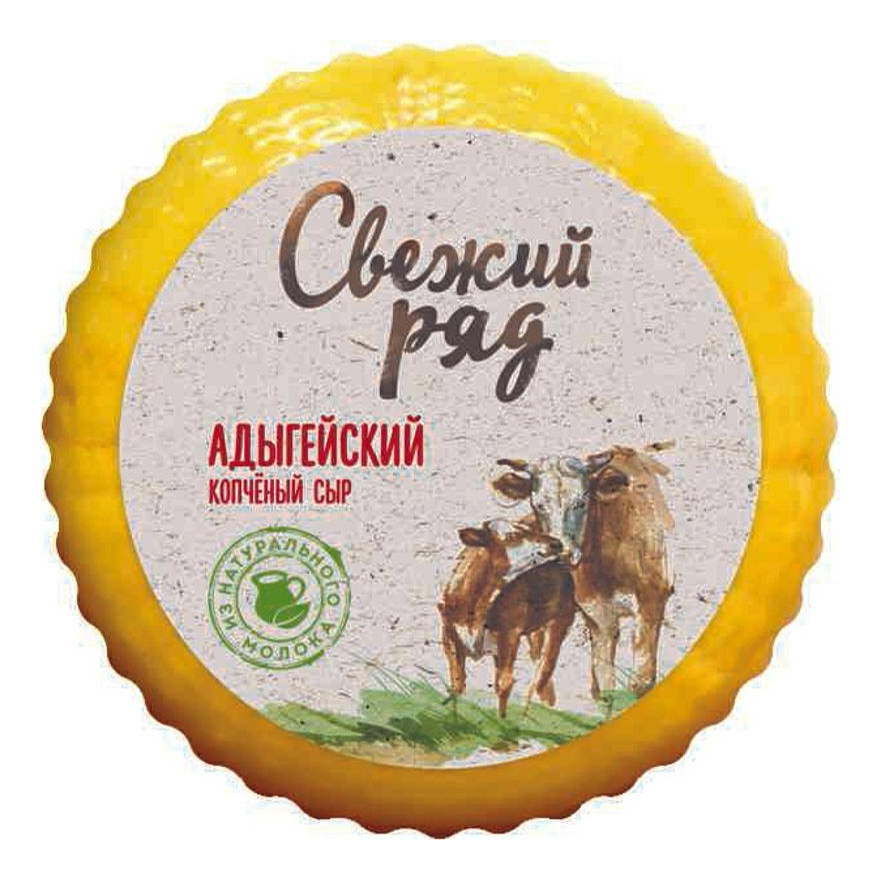 Свежий ряд

АДЫГЕЙСКИЙ
КОПЧЁНЫЙ СЫР

ИЗ НАТУРАЛЬНОГО МОЛОКА